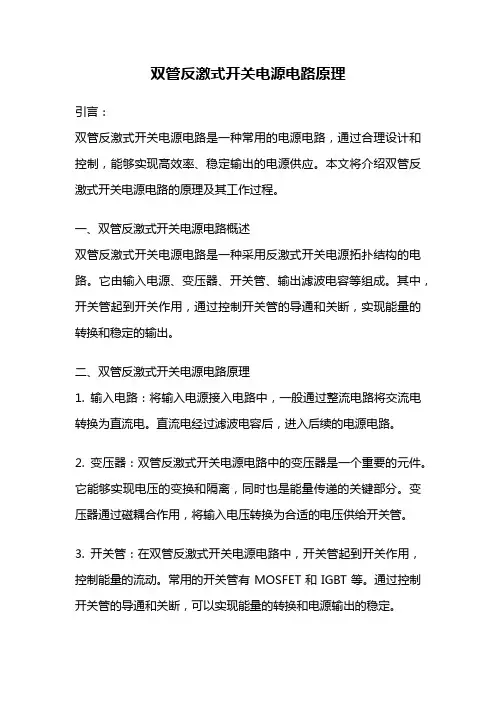 双管反激式开关电源电路原理

引言：

双管反激式开关电源电路是一种常用的电源电路，通过合理设计和控制，能够实现高效率、稳定输出的电源供应。本文将介绍双管反激式开关电源电路的原理及其工作过程。

一、双管反激式开关电源电路概述

双管反激式开关电源电路是一种采用反激式开关电源拓扑结构的电路。它由输入电源、变压器、开关管、输出滤波电容等组成。其中，开关管起到开关作用，通过控制开关管的导通和关断，实现能量的转换和稳定的输出。

二、双管反激式开关电源电路原理

1. 输入电路：将输入电源接入电路中，一般通过整流电路将交流电转换为直流电。直流电经过滤波电容后，进入后续的电源电路。

2. 变压器：双管反激式开关电源电路中的变压器是一个重要的元件。它能够实现电压的变换和隔离，同时也是能量传递的关键部分。变压器通过磁耦合作用，将输入电压转换为合适的电压供给开关管。

3. 开关管：在双管反激式开关电源电路中，开关管起到开关作用，控制能量的流动。常用的开关管有 MOSFET 和 IGBT 等。通过控制开关管的导通和关断，可以实现能量的转换和电源输出的稳定。